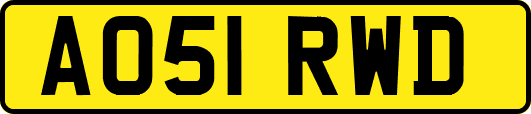 AO51 RWD